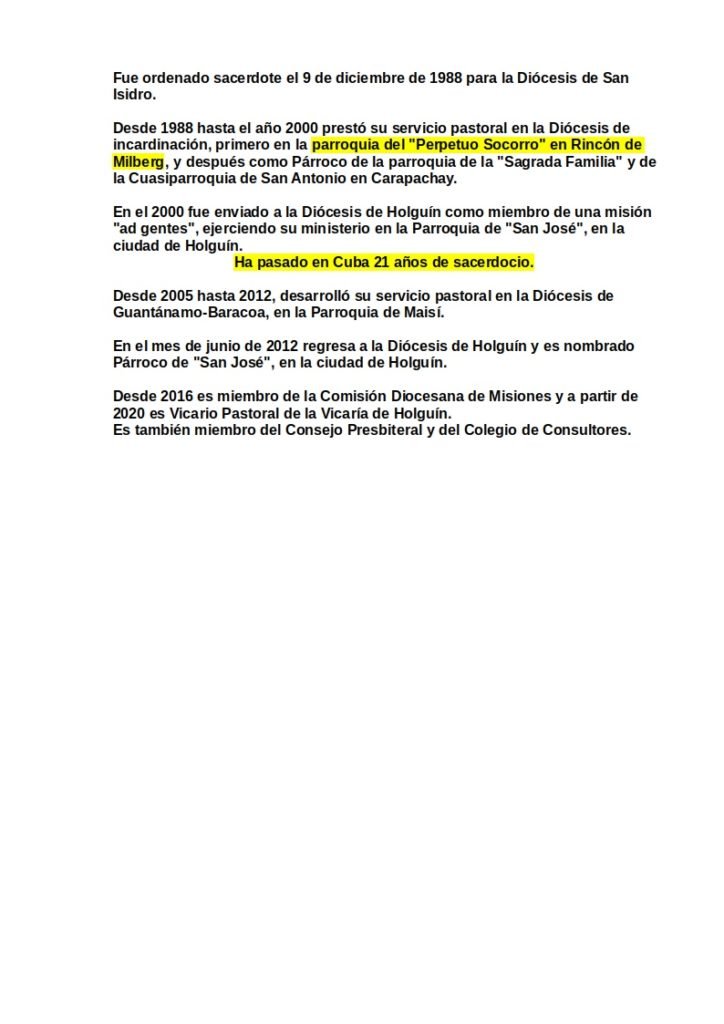 Fue ordenado sacerdote el 9 de diciembre de 1988 para la Diócesis de San Isidro.

Desde 1988 hasta el año 2000 prestó su servicio pastoral en la Diócesis de incardinación, primero en la parroquia del "Perpetuo Socorro" en Rincón de Milberg, y después como Párroco de la parroquia de la "Sagrada Familia" y de la Cuasiparroquia de San Antonio en Carapachay.

En el 2000 fue enviado a la Diócesis de Holguín como miembro de una misión "ad gentes", ejerciendo su ministerio en la Parroquia de "San José", en la ciudad de Holguín.
Ha pasado en Cuba 21 años de sacerdocio.

Desde 2005 hasta 2012, desarrolló su servicio pastoral en la Diócesis de Guantánamo-Baracoa, en la Parroquia de Maisí.

En el mes de junio de 2012 regresa a la Diócesis de Holguín y es nombrado Párroco de "San José", en la ciudad de Holguín.

Desde 2016 es miembro de la Comisión Diocesana de Misiones y a partir de 2020 es Vicario Pastoral de la Vicaría de Holguín.
Es también miembro del Consejo Presbiteral y del Colegio de Consultores.